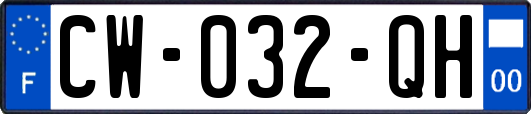 F
CW-032-QH
00